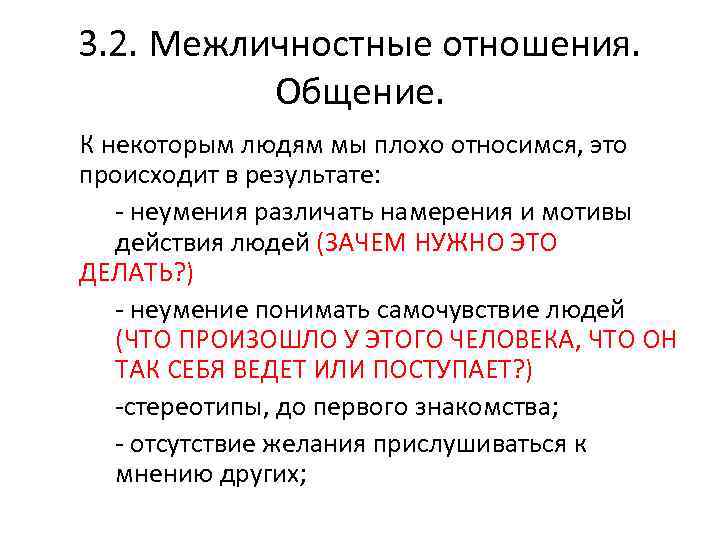 3.2. Межличностные отношения. Общение.

К некоторым людям мы плохо относимся, это происходит в результате:

- неумения различать намерения и мотивы действия людей (ЗАЧЕМ НУЖНО ЭТО ДЕЛАТЬ?)

- неумение понимать самочувствие людей (ЧТО ПРОИЗОШЛО У ЭТОГО ЧЕЛОВЕКА, ЧТО ОН ТАК СЕБЯ ВЕДЕТ ИЛИ ПОСТУПАЕТ?)

-стереотипы, до первого знакомства;

- отсутствие желания прислушиваться к мнению других;